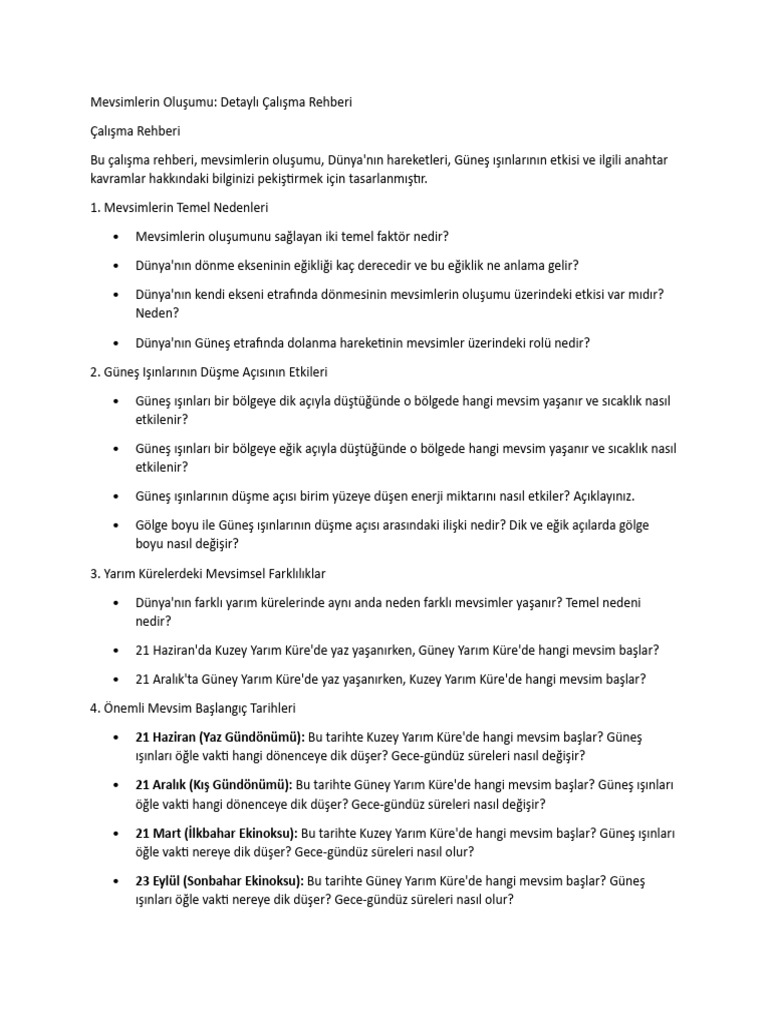 Mevsimlerin Oluşumu: Detaylı Çalışma Rehberi

Çalışma Rehberi

Bu çalışma rehberi, mevsimlerin oluşumu, Dünya'nın hareketleri, Güneş ışınlarının etkisi ve ilgili anahtar kavramlar hakkındaki bilginizi pekiştirmek için tasarlanmıştır.

1. Mevsimlerin Temel Nedenleri

• Mevsimlerin oluşumunu sağlayan iki temel faktör nedir?
• Dünya'nın dönme ekseninin eğikliği kaç derecedir ve bu eğiklik ne anlama gelir?
• Dünya'nın kendi ekseni etrafında dönmesinin mevsimlerin oluşumu üzerindeki etkisi var mıdır? Neden?
• Dünya'nın Güneş etrafında dolanma hareketinin mevsimler üzerindeki rolü nedir?

2. Güneş Işınlarının Düşme Açısının Etkileri

• Güneş ışınları bir bölgeye dik açıyla düştüğünde o bölgede hangi mevsim yaşanır ve sıcaklık nasıl etkilenir?
• Güneş ışınları bir bölgeye eğik açıyla düştüğünde o bölgede hangi mevsim yaşanır ve sıcaklık nasıl etkilenir?
• Güneş ışınlarının düşme açısı birim yüzeye düşen enerji miktarını nasıl etkiler? Açıklayınız.
• Gölge boyu ile Güneş ışınlarının düşme açısı arasındaki ilişki nedir? Dik ve eğik açılarda gölge boyu nasıl değişir?

3. Yarım Kürelerdeki Mevsimsel Farklılıklar

• Dünya'nın farklı yarım kürelerinde aynı anda neden farklı mevsimler yaşanır? Temel nedeni nedir?
• 21 Haziran'da Kuzey Yarım Küre'de yaz yaşanırken, Güney Yarım Küre'de hangi mevsim başlar?
• 21 Aralık'ta Güney Yarım Küre'de yaz yaşanırken, Kuzey Yarım Küre'de hangi mevsim başlar?

4. Önemli Mevsim Başlangıç Tarihleri

• 21 Haziran (Yaz Gündönümü): Bu tarihte Kuzey Yarım Küre'de hangi mevsim başlar? Güneş ışınları öğle vakti hangi dönenceye dik düşer? Gece-gündüz süreleri nasıl değişir?
• 21 Aralık (Kış Gündönümü): Bu tarihte Güney Yarım Küre'de hangi mevsim başlar? Güneş ışınları öğle vakti hangi dönenceye dik düşer? Gece-gündüz süreleri nasıl değişir?
• 21 Mart (İlkbahar Ekinoksu): Bu tarihte Kuzey Yarım Küre'de hangi mevsim başlar? Güneş ışınları öğle vakti nereye dik düşer? Gece-gündüz süreleri nasıl olur?
• 23 Eylül (Sonbahar Ekinoksu): Bu tarihte Güney Yarım Küre'de hangi mevsim başlar? Güneş ışınları öğle vakti nereye dik düşer? Gece-gündüz süreleri nasıl olur?